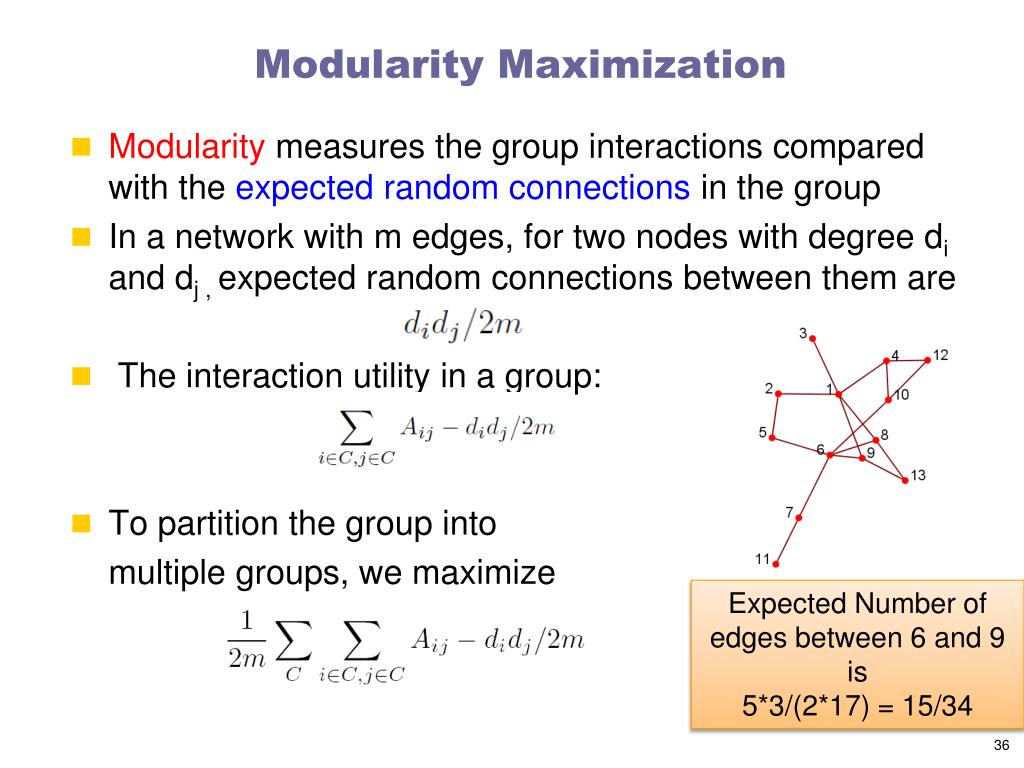 Modularity Maximization

Modularity measures the group interactions compared with the expected random connections in the group

In a network with m edges, for two nodes with degree $d_i$ and $d_j$ , expected random connections between them are

$d_i d_j / 2m$

The interaction utility in a group:

$\sum_{i \in C, j \in C} A_{ij} - d_i d_j / 2m$

To partition the group into multiple groups, we maximize

$\frac{1}{2m} \sum_{C} \sum_{i \in C, j \in C} A_{ij} - d_i d_j / 2m$

3
4
12
2
1
10
5
8
6
9
13
7
11

Expected Number of edges between 6 and 9 is
5*3/(2*17) = 15/34

36